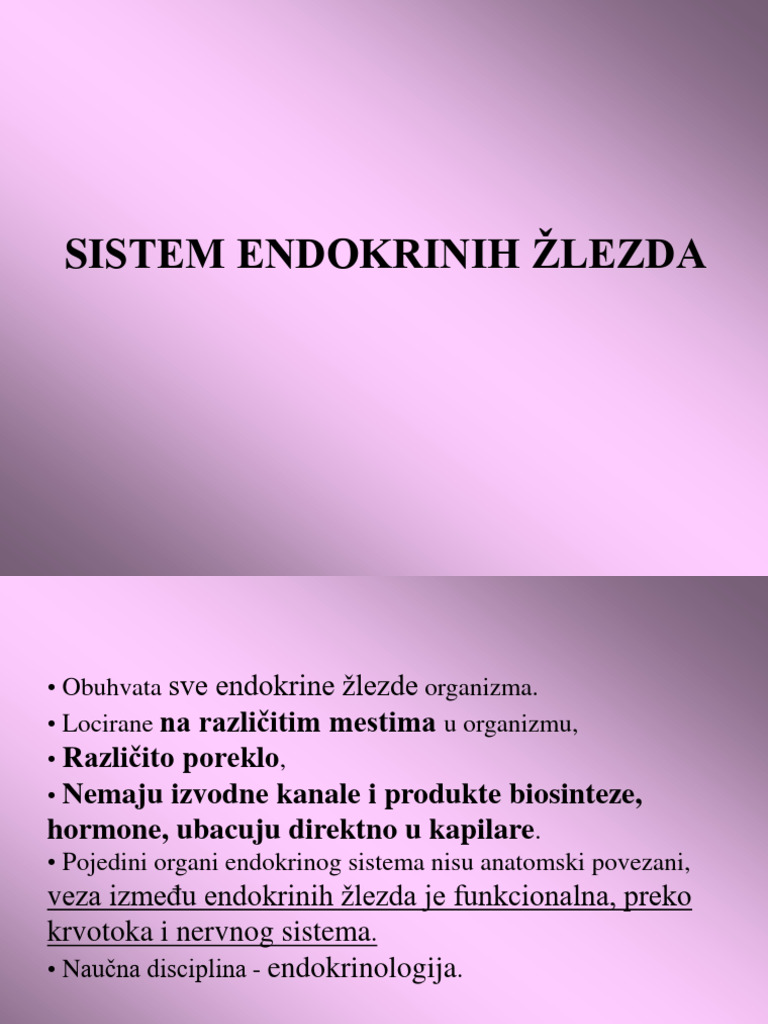 SISTEM ENDOKRINIH ŽLEZDA

• Obuhvata sve endokrine žlezde organizma.
• Locirane na različitim mestima u organizmu,
• Različito poreklo,
• Nemaju izvodne kanale i produkte biosinteze, hormone, ubacuju direktno u kapilare.
• Pojedini organi endokrinog sistema nisu anatomski povezani, veza između endokrinih žlezda je funkcionalna, preko krvotoka i nervnog sistema.
• Naučna disciplina - endokrinologija.